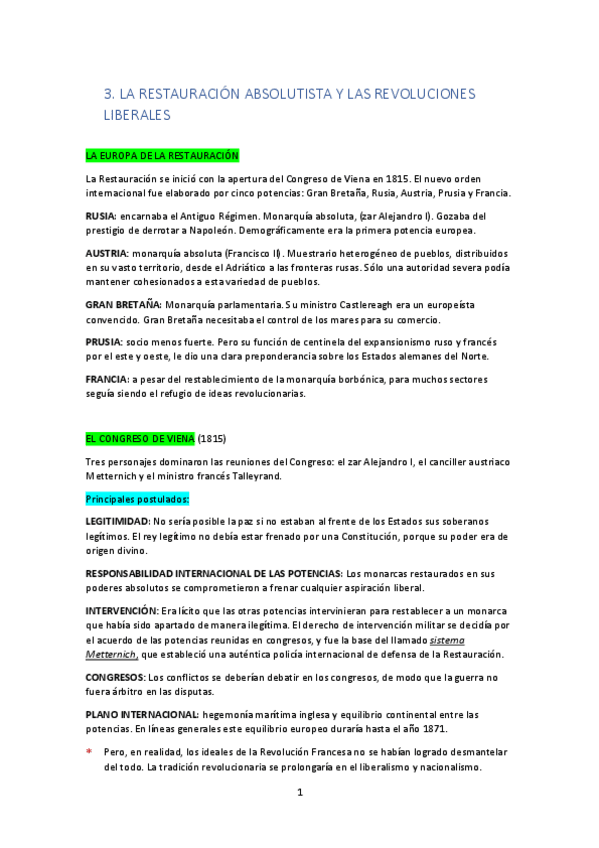 3. LA RESTAURACIÓN ABSOLUTISTA Y LAS REVOLUCIONES LIBERALES

LA EUROPA DE LA RESTAURACIÓN

La Restauración se inició con la apertura del Congreso de Viena en 1815. El nuevo orden internacional fue elaborado por cinco potencias: Gran Bretaña, Rusia, Austria, Prusia y Francia.

RUSIA: encarnaba el Antiguo Régimen. Monarquía absoluta, (zar Alejandro I). Gozaba del prestigio de derrotar a Napoleón. Demográficamente era la primera potencia europea.

AUSTRIA: monarquía absoluta (Francisco II). Muestrario heterogéneo de pueblos, distribuidos en su vasto territorio, desde el Adriático a las fronteras rusas. Sólo una autoridad severa podía mantener cohesionados a esta variedad de pueblos.

GRAN BRETAÑA: Monarquía parlamentaria. Su ministro Castlereagh era un europeísta convencido. Gran Bretaña necesitaba el control de los mares para su comercio.

PRUSIA: socio menos fuerte. Pero su función de centinela del expansionismo ruso y francés por el este y oeste, le dio una clara preponderancia sobre los Estados alemanes del Norte.

FRANCIA: a pesar del restablecimiento de la monarquía borbónica, para muchos sectores seguía siendo el refugio de ideas revolucionarias.

EL CONGRESO DE VIENA (1815)

Tres personajes dominaron las reuniones del Congreso: el zar Alejandro I, el canciller austriaco Metternich y el ministro francés Talleyrand.

Principales postulados:

LEGITIMIDAD: No sería posible la paz si no estaban al frente de los Estados sus soberanos legítimos. El rey legítimo no debía estar frenado por una Constitución, porque su poder era de origen divino.

RESPONSABILIDAD INTERNACIONAL DE LAS POTENCIAS: Los monarcas restaurados en sus poderes absolutos se comprometieron a frenar cualquier aspiración liberal.

INTERVENCIÓN: Era lícito que las otras potencias intervinieran para restablecer a un monarca que había sido apartado de manera ilegítima. El derecho de intervención militar se decidía por el acuerdo de las potencias reunidas en congresos, y fue la base del llamado sistema Metternich, que estableció una auténtica policía internacional de defensa de la Restauración.

CONGRESOS: Los conflictos se deberían debatir en los congresos, de modo que la guerra no fuera árbitro en las disputas.

PLANO INTERNACIONAL: hegemonía marítima inglesa y equilibrio continental entre las potencias. En líneas generales este equilibrio europeo duraría hasta el año 1871.

* Pero, en realidad, los ideales de la Revolución Francesa no se habían logrado desmantelar del todo. La tradición revolucionaria se prolongaría en el liberalismo y nacionalismo.

1